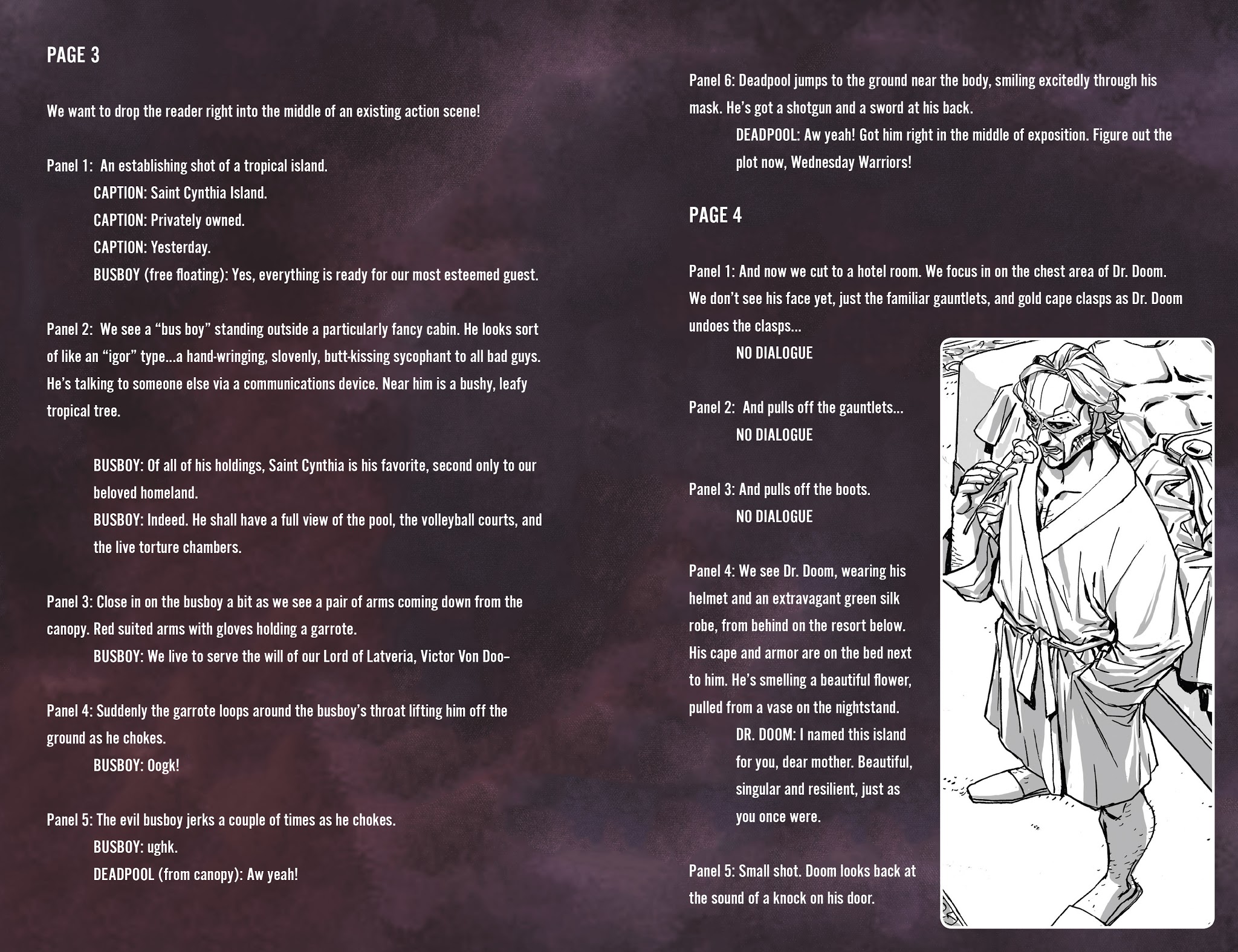 PAGE 3

We want to drop the reader right into the middle of an existing action scene!

Panel 1: An establishing shot of a tropical island.
CAPTION: Saint Cynthia Island.
CAPTION: Privately owned.
CAPTION: Yesterday.
BUSBOY (free floating): Yes, everything is ready for our most esteemed guest.

Panel 2: We see a “bus boy” standing outside a particularly fancy cabin. He looks sort of like an “igor” type...a hand-wringing, slovenly, butt-kissing sycophant to all bad guys. He’s talking to someone else via a communications device. Near him is a bushy, leafy tropical tree.

BUSBOY: Of all of his holdings, Saint Cynthia is his favorite, second only to our beloved homeland.
BUSBOY: Indeed. He shall have a full view of the pool, the volleyball courts, and the live torture chambers.

Panel 3: Close in on the busboy a bit as we see a pair of arms coming down from the canopy. Red suited arms with gloves holding a garrote.
BUSBOY: We live to serve the will of our Lord of Latveria, Victor Von Doo–

Panel 4: Suddenly the garrote loops around the busboy’s throat lifting him off the ground as he chokes.
BUSBOY: Oogk!

Panel 5: The evil busboy jerks a couple of times as he chokes.
BUSBOY: ughk.
DEADPOOL (from canopy): Aw yeah!

Panel 6: Deadpool jumps to the ground near the body, smiling excitedly through his mask. He’s got a shotgun and a sword at his back.
DEADPOOL: Aw yeah! Got him right in the middle of exposition. Figure out the plot now, Wednesday Warriors!

PAGE 4

Panel 1: And now we cut to a hotel room. We focus in on the chest area of Dr. Doom. We don’t see his face yet, just the familiar gauntlets, and gold cape clasps as Dr. Doom undoes the clasps...
NO DIALOGUE

Panel 2: And pulls off the gauntlets...
NO DIALOGUE

Panel 3: And pulls off the boots.
NO DIALOGUE

Panel 4: We see Dr. Doom, wearing his helmet and an extravagant green silk robe, from behind on the resort below. His cape and armor are on the bed next to him. He’s smelling a beautiful flower, pulled from a vase on the nightstand.
DR. DOOM: I named this island for you, dear mother. Beautiful, singular and resilient, just as you once were.

Panel 5: Small shot. Doom looks back at the sound of a knock on his door.